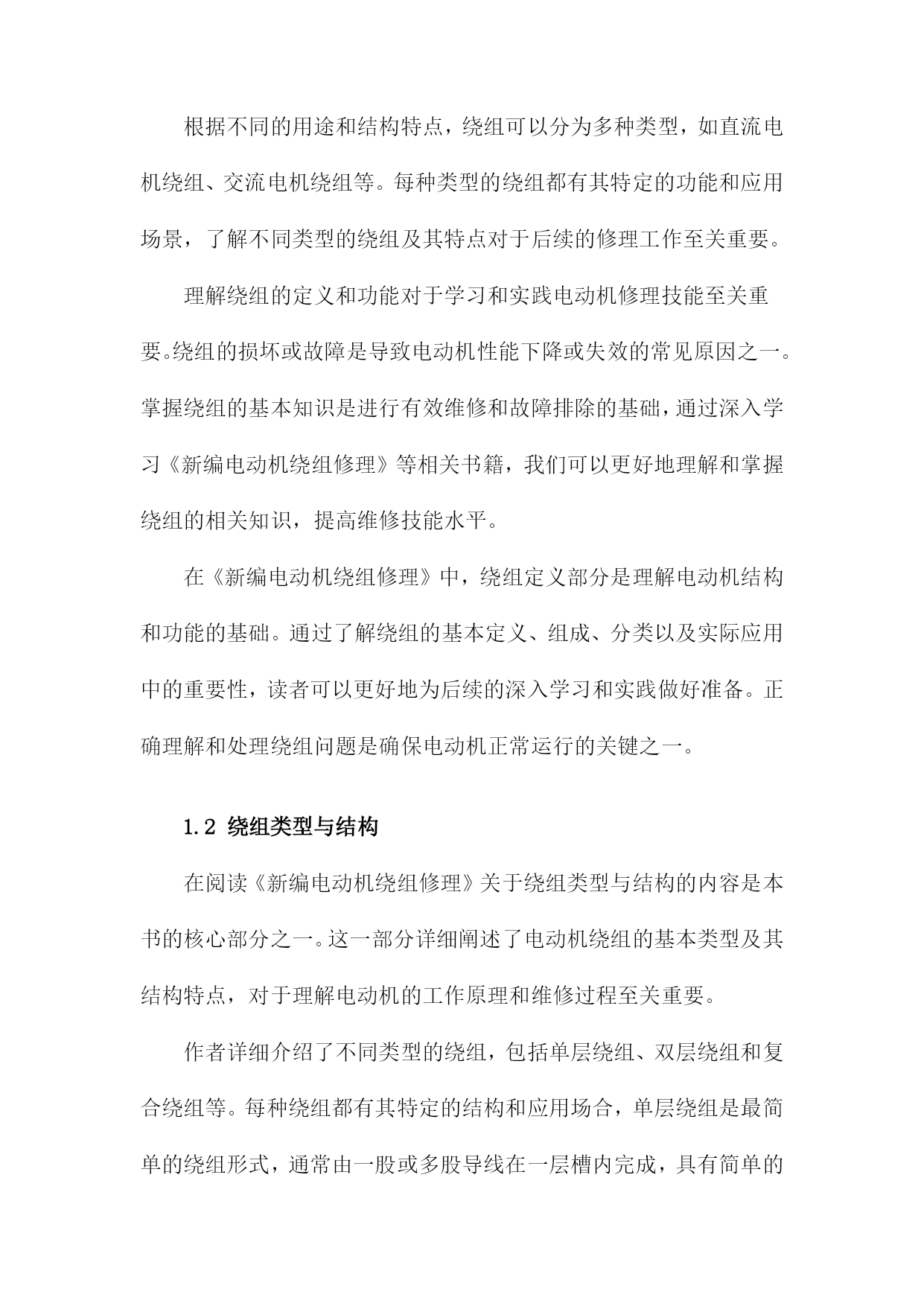 根据不同的用途和结构特点，绕组可以分为多种类型，如直流电机绕组、交流电机绕组等。每种类型的绕组都有其特定的功能和应用场景，了解不同类型的绕组及其特点对于后续的修理工作至关重要。

理解绕组的定义和功能对于学习和实践电动机修理技能至关重要。绕组的损坏或故障是导致电动机性能下降或失效的常见原因之一。掌握绕组的基本知识是进行有效维修和故障排除的基础，通过深入学习《新编电动机绕组修理》等相关书籍，我们可以更好地理解和掌握绕组的相关知识，提高维修技能水平。

在《新编电动机绕组修理》中，绕组定义部分是理解电动机结构和功能的基础。通过了解绕组的基本定义、组成、分类以及实际应用中的重要性，读者可以更好地为后续的深入学习和实践做好准备。正确理解和处理绕组问题是确保电动机正常运行的关键之一。

1.2 绕组类型与结构

在阅读《新编电动机绕组修理》关于绕组类型与结构的内容是本书的核心部分之一。这一部分详细阐述了电动机绕组的基本类型及其结构特点，对于理解电动机的工作原理和维修过程至关重要。

作者详细介绍了不同类型的绕组，包括单层绕组、双层绕组和复合绕组等。每种绕组都有其特定的结构和应用场合，单层绕组是最简单的绕组形式，通常由一股或多股导线在一层槽内完成，具有简单的